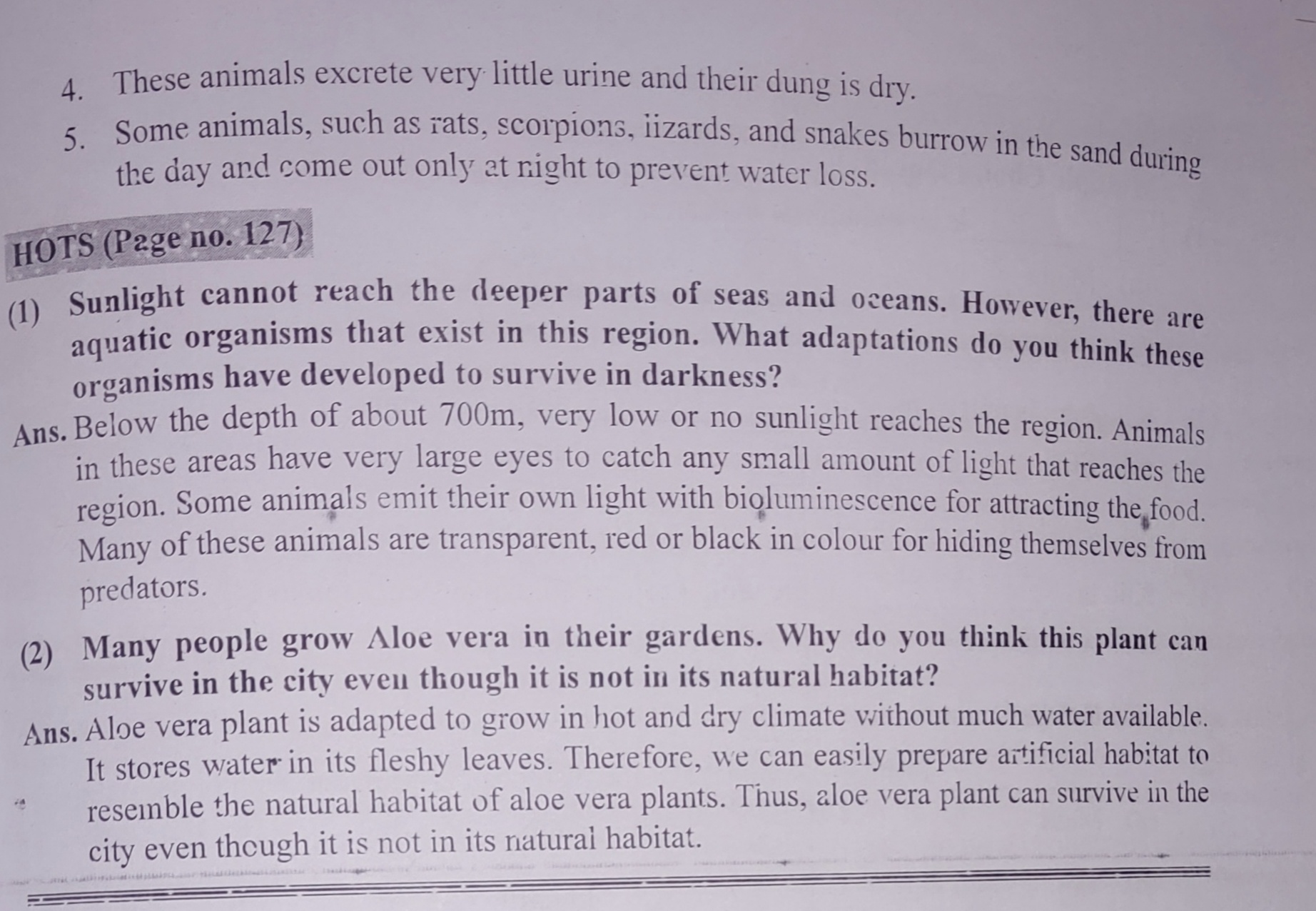 4. These animals excrete very little urine and their dung is dry.

5. Some animals, such as rats, scorpions, lizards, and snakes burrow in the sand during the day and come out only at night to prevent water loss.

HOTS (Page no. 127)

(1) Sunlight cannot reach the deeper parts of seas and oceans. However, there are aquatic organisms that exist in this region. What adaptations do you think these organisms have developed to survive in darkness?

Ans. Below the depth of about 700m, very low or no sunlight reaches the region. Animals in these areas have very large eyes to catch any small amount of light that reaches the region. Some animals emit their own light with bioluminescence for attracting the food. Many of these animals are transparent, red or black in colour for hiding themselves from predators.

(2) Many people grow Aloe vera in their gardens. Why do you think this plant can survive in the city even though it is not in its natural habitat?

Ans. Aloe vera plant is adapted to grow in hot and dry climate without much water available. It stores water in its fleshy leaves. Therefore, we can easily prepare artificial habitat to resemble the natural habitat of aloe vera plants. Thus, aloe vera plant can survive in the city even though it is not in its natural habitat.